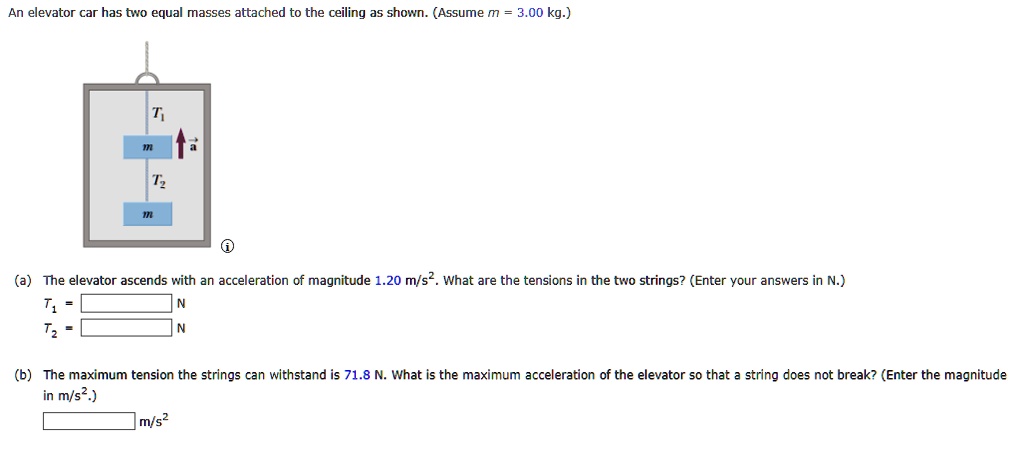 An elevator car has two equal masses attached to the ceiling as shown. (Assume $m$ = 3.00 kg.)

$T_1$
$m$
$\vec{a}$
$T_2$
$m$

(a) The elevator ascends with an acceleration of magnitude 1.20 m/s$^2$. What are the tensions in the two strings? (Enter your answers in N.)

$T_1$ = N
$T_2$ = N

(b) The maximum tension the strings can withstand is 71.8 N. What is the maximum acceleration of the elevator so that a string does not break? (Enter the magnitude in m/s$^2$.)

m/s$^2$